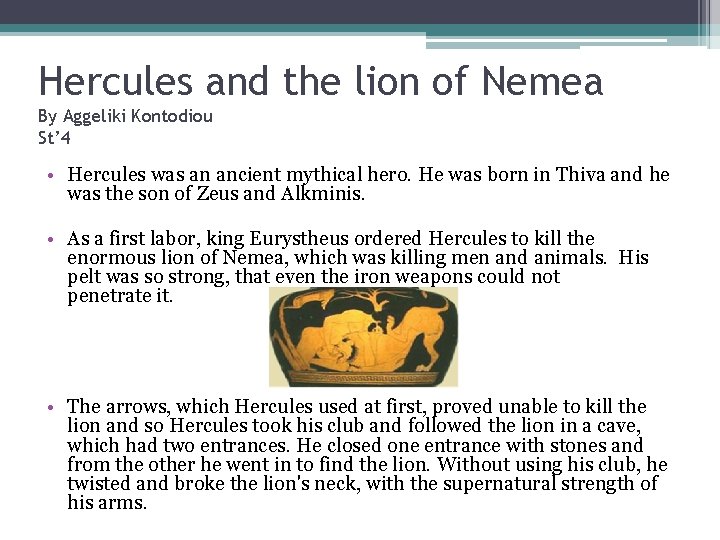 Hercules and the lion of Nemea
By Aggeliki Kontodiou
St'4

• Hercules was an ancient mythical hero. He was born in Thiva and he was the son of Zeus and Alkminis.

• As a first labor, king Eurystheus ordered Hercules to kill the enormous lion of Nemea, which was killing men and animals. His pelt was so strong, that even the iron weapons could not penetrate it.

• The arrows, which Hercules used at first, proved unable to kill the lion and so Hercules took his club and followed the lion in a cave, which had two entrances. He closed one entrance with stones and from the other he went in to find the lion. Without using his club, he twisted and broke the lion's neck, with the supernatural strength of his arms.